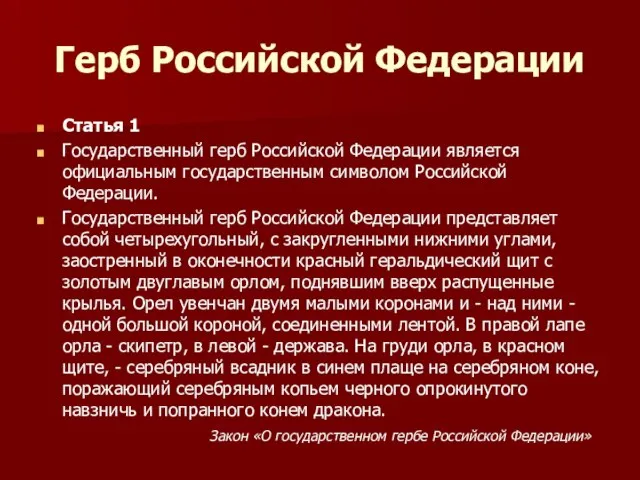 Герб Российской Федерации

Статья 1

Государственный герб Российской Федерации является официальным государственным символом Российской Федерации.

Государственный герб Российской Федерации представляет собой четырехугольный, с закругленными нижними углами, заостренный в оконечности красный геральдический щит с золотым двуглавым орлом, поднявшим вверх распущенные крылья. Орел увенчан двумя малыми коронами и - над ними - одной большой короной, соединенными лентой. В правой лапе орла - скипетр, в левой - держава. На груди орла, в красном щите, - серебряный всадник в синем плаще на серебряном коне, поражающий серебряным копьем черного опрокинутого навзничь и попранного конем дракона.

Закон «О государственном гербе Российской Федерации»